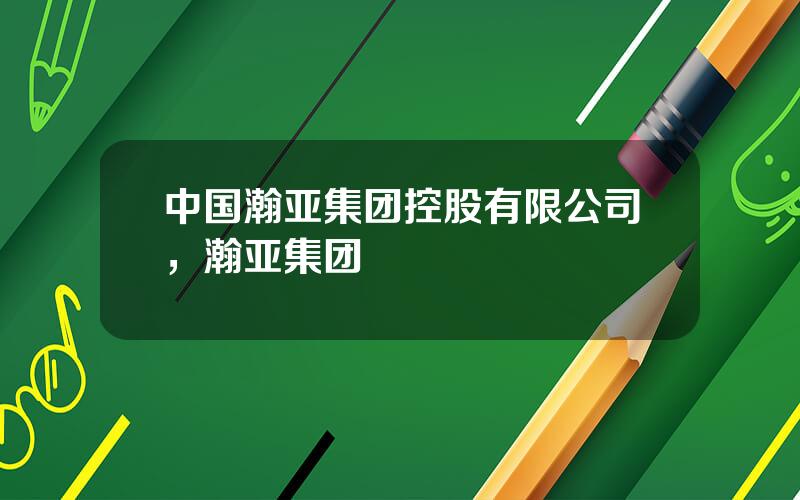 中国瀚亚集团控股有限公司，瀚亚集团